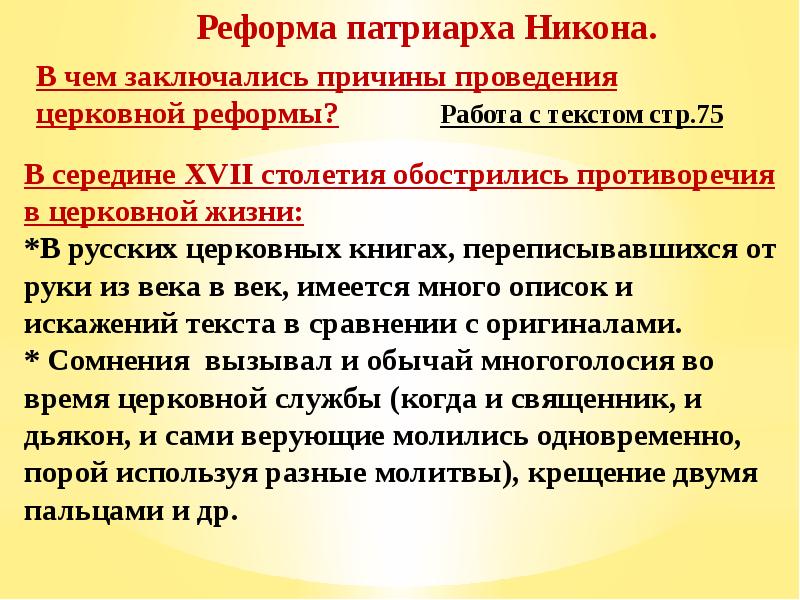 Реформа патриарха Никона.

В чем заключались причины проведения церковной реформы?

Работа с текстом стр.75

В середине XVII столетия обострились противоречия в церковной жизни:
*В русских церковных книгах, переписывавшихся от руки из века в век, имеется много описок и искажений текста в сравнении с оригиналами.
* Сомнения вызывал и обычай многоголосия во время церковной службы (когда и священник, и дьякон, и сами верующие молились одновременно, порой используя разные молитвы), крещение двумя пальцами и др.